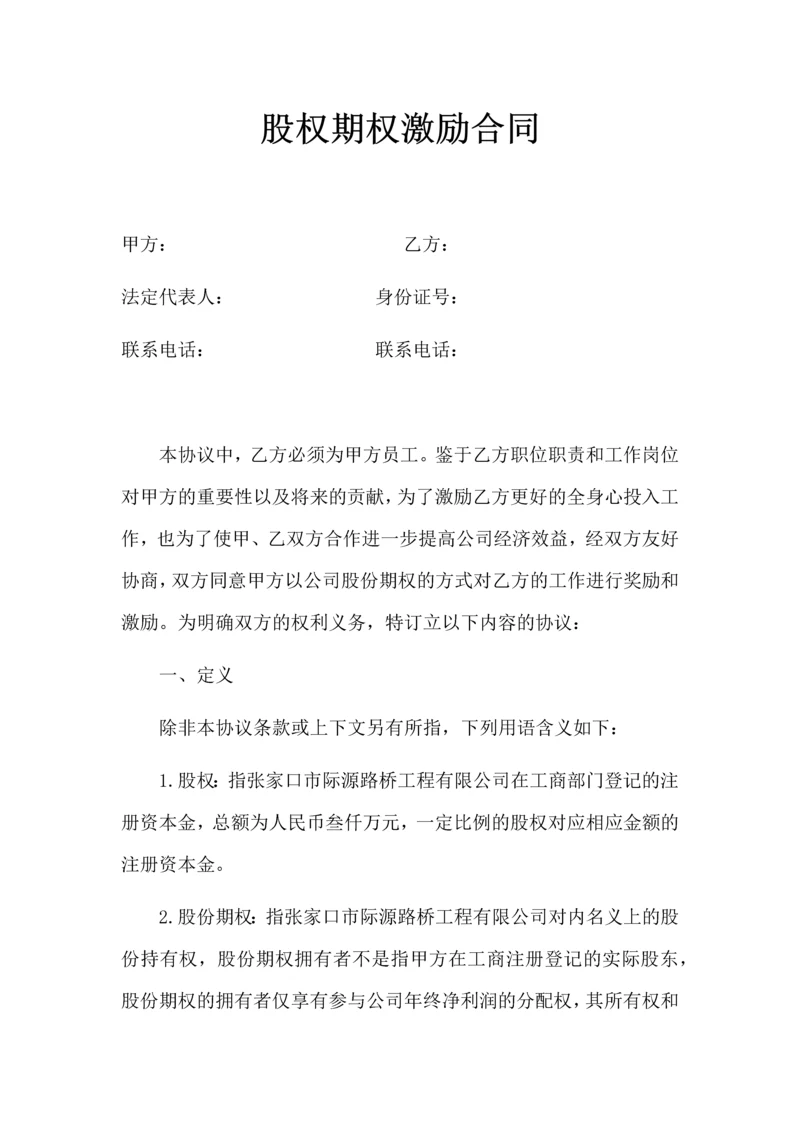 股权期权激励合同

甲方：　　　　　　　　　　乙方：

法定代表人：　　　　　　　身份证号：

联系电话：　　　　　　　　联系电话：

本协议中，乙方必须为甲方员工。鉴于乙方职位职责和工作岗位对甲方的重要性以及将来的贡献，为了激励乙方更好的全身心投入工作，也为了使甲、乙双方合作进一步提高公司经济效益，经双方友好协商，双方同意甲方以公司股份期权的方式对乙方的工作进行奖励和激励。为明确双方的权利义务，特订立以下内容的协议：

一、定义

除非本协议条款或上下文另有所指，下列用语含义如下：

1.股权：指张家口市际源路桥工程有限公司在工商部门登记的注册资本金，总额为人民币叁仟万元，一定比例的股权对应相应金额的注册资本金。

2.股份期权：指张家口市际源路桥工程有限公司对内名义上的股份持有权，股份期权拥有者不是指甲方在工商注册登记的实际股东，股份期权的拥有者仅享有参与公司年终净利润的分配权，其所有权和